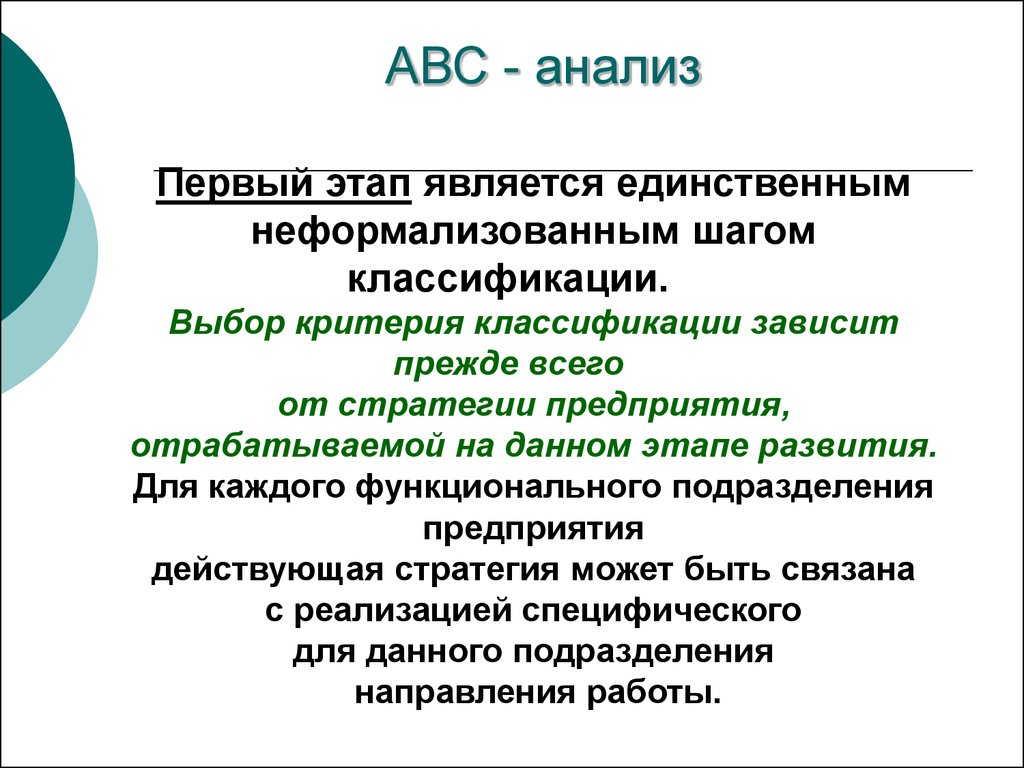 АВС - анализ

Первый этап является единственным неформализованным шагом классификации.

Выбор критерия классификации зависит прежде всего от стратегии предприятия, отрабатываемой на данном этапе развития.

Для каждого функционального подразделения предприятия действующая стратегия может быть связана с реализацией специфического для данного подразделения направления работы.